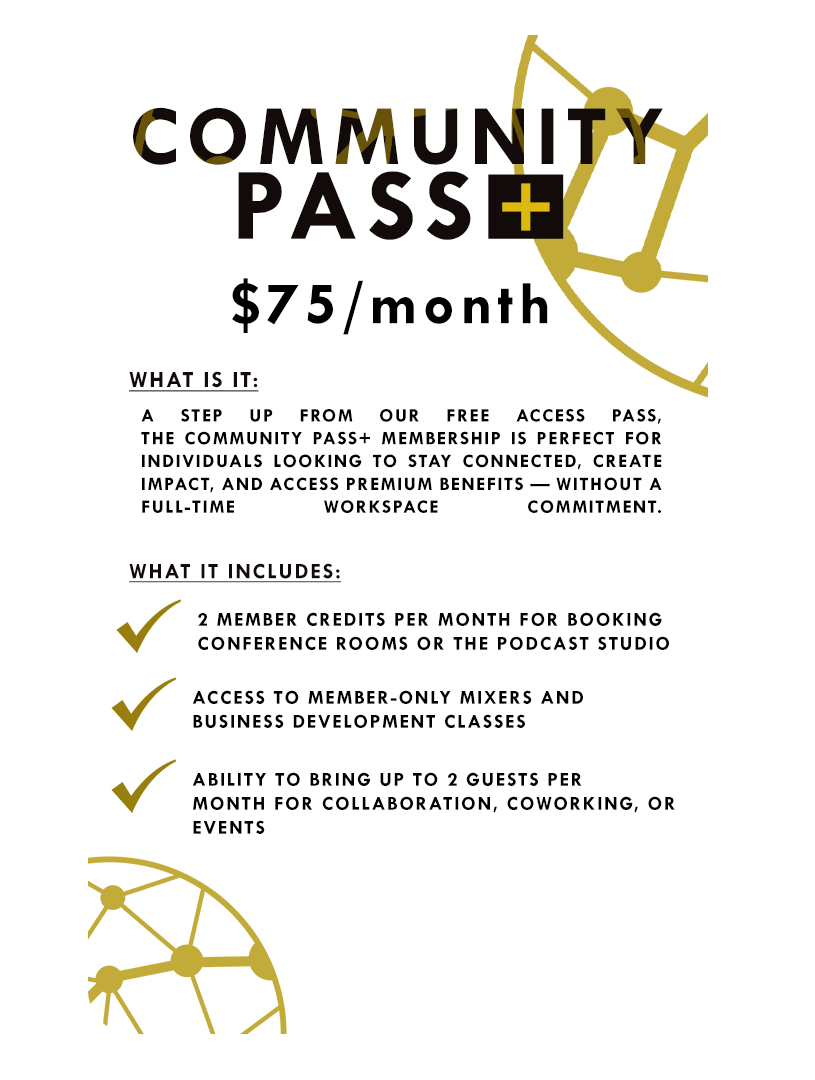 COMMUNITY PASS+

$75/month

WHAT IS IT:

A STEP UP FROM OUR FREE ACCESS PASS, THE COMMUNITY PASS+ MEMBERSHIP IS PERFECT FOR INDIVIDUALS LOOKING TO STAY CONNECTED, CREATE IMPACT, AND ACCESS PREMIUM BENEFITS — WITHOUT A FULL-TIME WORKSPACE COMMITMENT.

WHAT IT INCLUDES:

✓ 2 MEMBER CREDITS PER MONTH FOR BOOKING CONFERENCE ROOMS OR THE PODCAST STUDIO

✓ ACCESS TO MEMBER-ONLY MIXERS AND BUSINESS DEVELOPMENT CLASSES

✓ ABILITY TO BRING UP TO 2 GUESTS PER MONTH FOR COLLABORATION, COWORKING, OR EVENTS